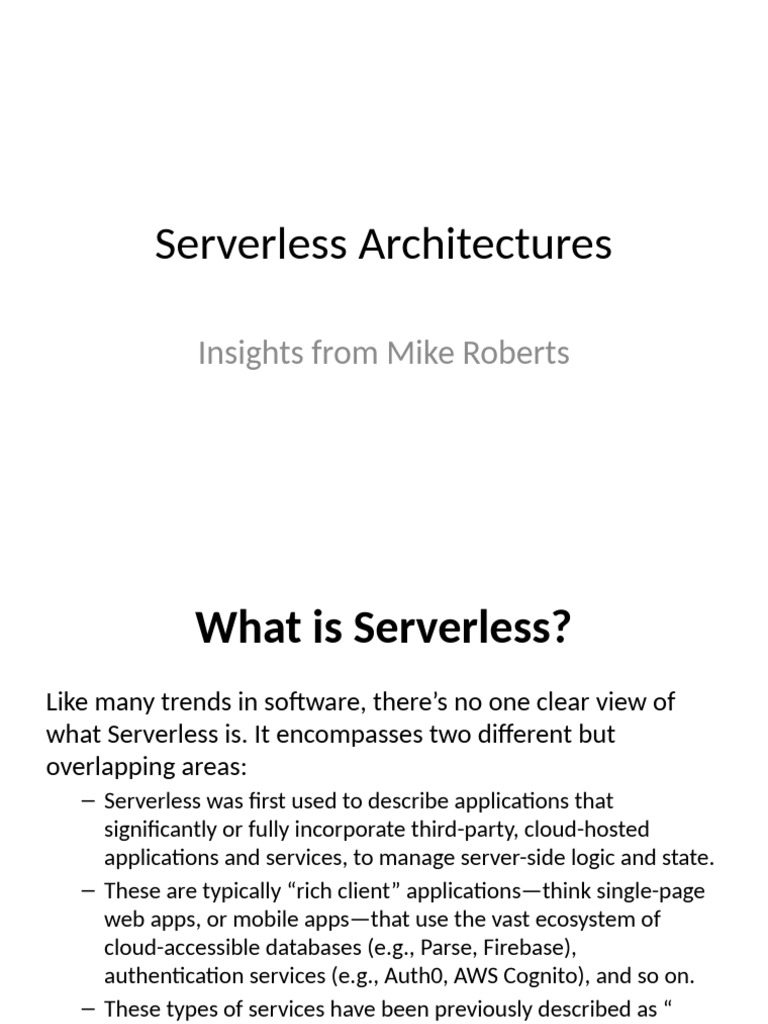 Serverless Architectures

Insights from Mike Roberts

What is Serverless?

Like many trends in software, there’s no one clear view of what Serverless is. It encompasses two different but overlapping areas:

– Serverless was first used to describe applications that significantly or fully incorporate third-party, cloud-hosted applications and services, to manage server-side logic and state.

– These are typically “rich client” applications—think single-page web apps, or mobile apps—that use the vast ecosystem of cloud-accessible databases (e.g., Parse, Firebase), authentication services (e.g., Auth0, AWS Cognito), and so on.

– These types of services have been previously described as “